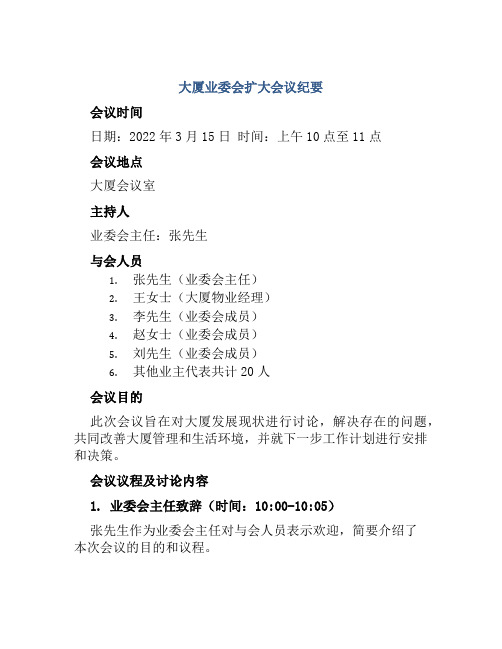 大厦业委会扩大会议纪要

会议时间

日期：2022 年 3 月 15 日 时间：上午 10 点至 11 点

会议地点

大厦会议室

主持人

业委会主任：张先生

与会人员

1. 张先生（业委会主任）
2. 王女士（大厦物业经理）
3. 李先生（业委会成员）
4. 赵女士（业委会成员）
5. 刘先生（业委会成员）
6. 其他业主代表共计 20 人

会议目的

此次会议旨在对大厦发展现状进行讨论，解决存在的问题，共同改善大厦管理和生活环境，并就下一步工作计划进行安排和决策。

会议议程及讨论内容

1. 业委会主任致辞（时间：10:00-10:05）

张先生作为业委会主任对与会人员表示欢迎，简要介绍了本次会议的目的和议程。